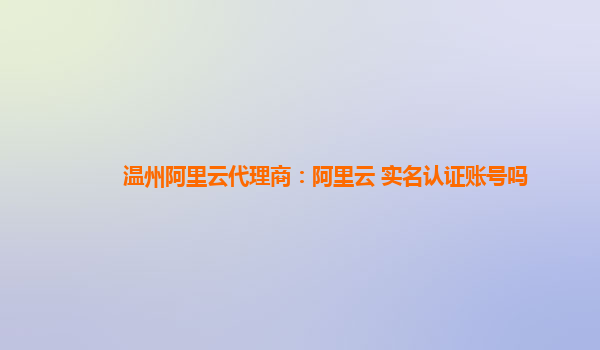 温州阿里云代理商：阿里云 实名认证账号吗